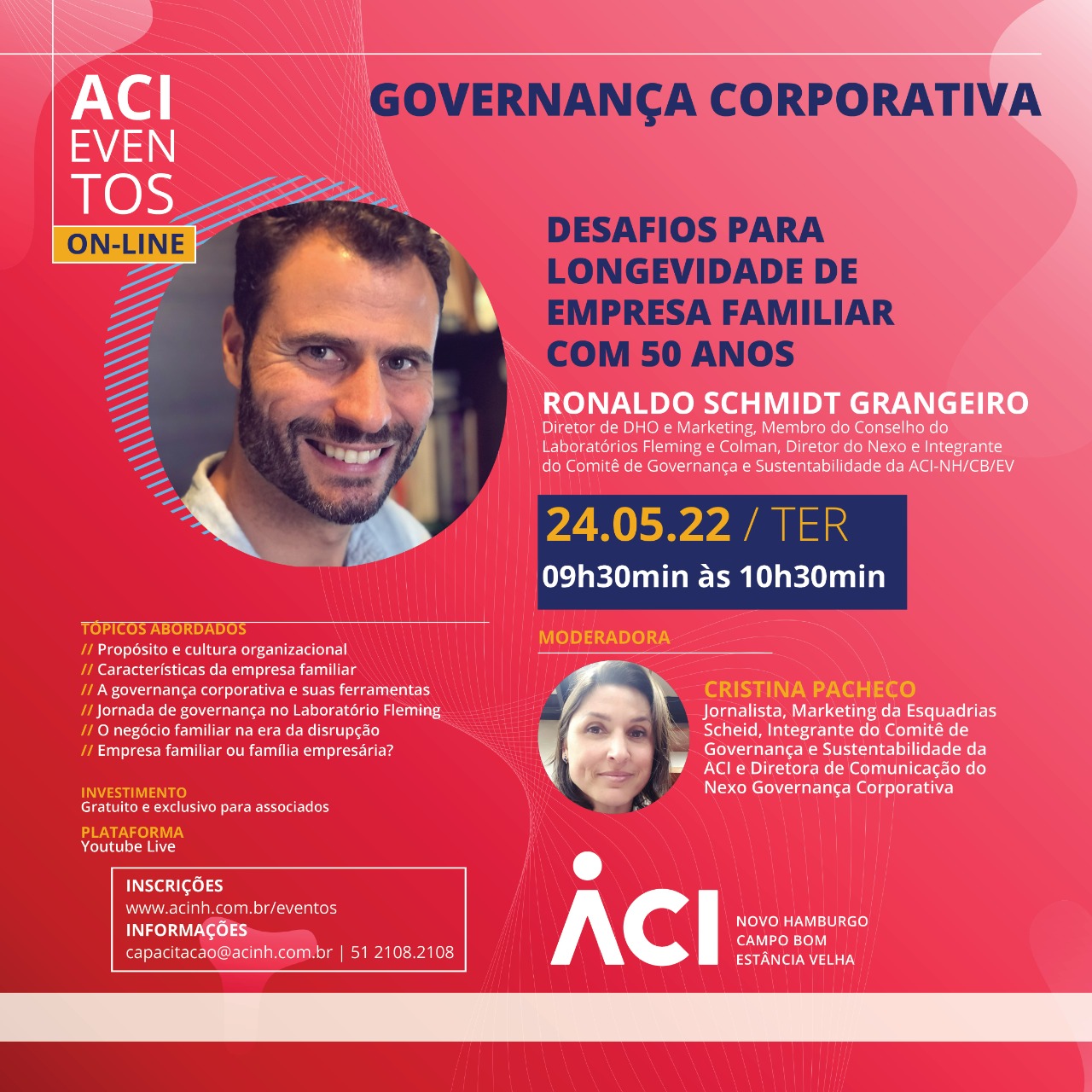 ACI
EVEN
TOS
ON-LINE

GOVERNANÇA CORPORATIVA

DESAFIOS PARA LONGEVIDADE DE EMPRESA FAMILIAR COM 50 ANOS

RONALDO SCHMIDT GRANGEIRO
Diretor de DHO e Marketing, Membro do Conselho do Laboratórios Fleming e Colman, Diretor do Nexo e Integrante do Comitê de Governança e Sustentabilidade da ACI-NH/CB/EV

24.05.22 / TER
09h30min às 10h30min

TÓPICOS ABORDADOS
// Propósito e cultura organizacional
// Características da empresa familiar
// A governança corporativa e suas ferramentas
// Jornada de governança no Laboratório Fleming
// O negócio familiar na era da disrupção
// Empresa familiar ou família empresária?

INVESTIMENTO
Gratuito e exclusivo para associados

PLATAFORMA
Youtube Live

INSCRIÇÕES
www.acinh.com.br/eventos
INFORMAÇÕES
capacitacao@acinh.com.br | 51 2108.2108

MODERADORA

CRISTINA PACHECO
Jornalista, Marketing da Esquadrias Scheid, Integrante do Comitê de Governança e Sustentabilidade da ACI e Diretora de Comunicação do Nexo Governança Corporativa

ACI
NOVO HAMBURGO
CAMPO BOM
ESTÂNCIA VELHA